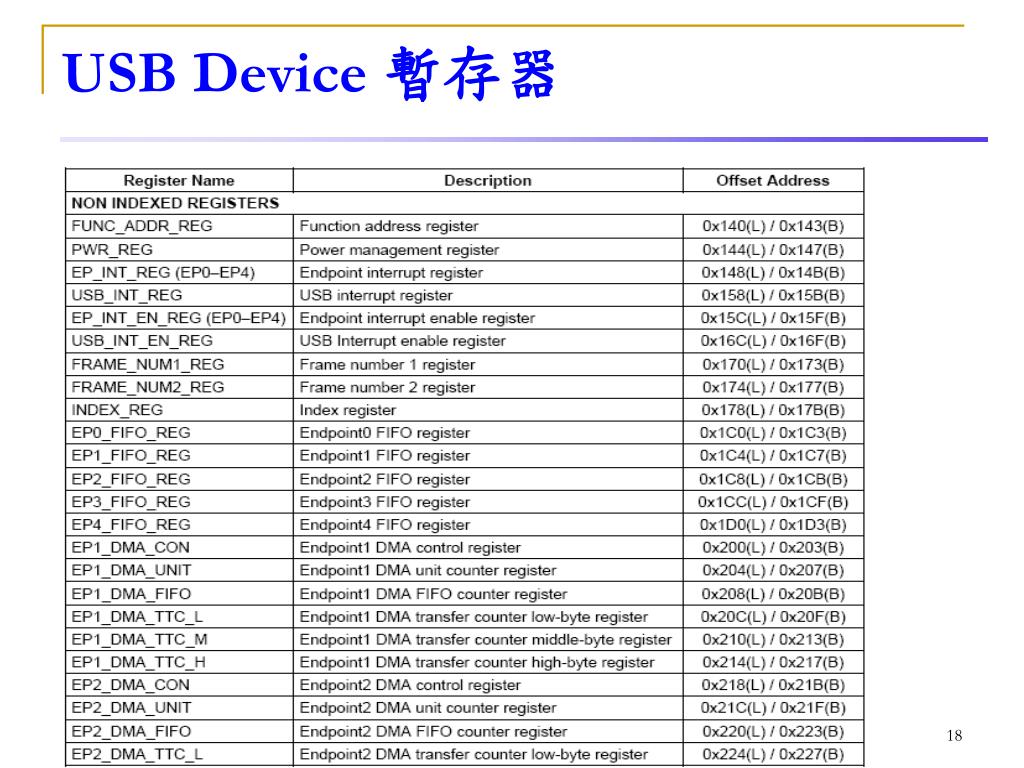 USB Device 暫存器

| Register Name | Description | Offset Address |
|---|---|---|
| NON INDEXED REGISTERS | | |
| FUNC_ADDR_REG | Function address register | 0x140(L) / 0x143(B) |
| PWR_REG | Power management register | 0x144(L) / 0x147(B) |
| EP_INT_REG (EP0–EP4) | Endpoint interrupt register | 0x148(L) / 0x14B(B) |
| USB_INT_REG | USB interrupt register | 0x158(L) / 0x15B(B) |
| EP_INT_EN_REG (EP0–EP4) | Endpoint interrupt enable register | 0x15C(L) / 0x15F(B) |
| USB_INT_EN_REG | USB Interrupt enable register | 0x16C(L) / 0x16F(B) |
| FRAME_NUM1_REG | Frame number 1 register | 0x170(L) / 0x173(B) |
| FRAME_NUM2_REG | Frame number 2 register | 0x174(L) / 0x177(B) |
| INDEX_REG | Index register | 0x178(L) / 0x17B(B) |
| EP0_FIFO_REG | Endpoint0 FIFO register | 0x1C0(L) / 0x1C3(B) |
| EP1_FIFO_REG | Endpoint1 FIFO register | 0x1C4(L) / 0x1C7(B) |
| EP2_FIFO_REG | Endpoint2 FIFO register | 0x1C8(L) / 0x1CB(B) |
| EP3_FIFO_REG | Endpoint3 FIFO register | 0x1CC(L) / 0x1CF(B) |
| EP4_FIFO_REG | Endpoint4 FIFO register | 0x1D0(L) / 0x1D3(B) |
| EP1_DMA_CON | Endpoint1 DMA control register | 0x200(L) / 0x203(B) |
| EP1_DMA_UNIT | Endpoint1 DMA unit counter register | 0x204(L) / 0x207(B) |
| EP1_DMA_FIFO | Endpoint1 DMA FIFO counter register | 0x208(L) / 0x20B(B) |
| EP1_DMA_TTC_L | Endpoint1 DMA transfer counter low-byte register | 0x20C(L) / 0x20F(B) |
| EP1_DMA_TTC_M | Endpoint1 DMA transfer counter middle-byte register | 0x210(L) / 0x213(B) |
| EP1_DMA_TTC_H | Endpoint1 DMA transfer counter high-byte register | 0x214(L) / 0x217(B) |
| EP2_DMA_CON | Endpoint2 DMA control register | 0x218(L) / 0x21B(B) |
| EP2_DMA_UNIT | Endpoint2 DMA unit counter register | 0x21C(L) / 0x21F(B) |
| EP2_DMA_FIFO | Endpoint2 DMA FIFO counter register | 0x220(L) / 0x223(B) |
| EP2_DMA_TTC_L | Endpoint2 DMA transfer counter low-byte register | 0x224(L) / 0x227(B) |

18